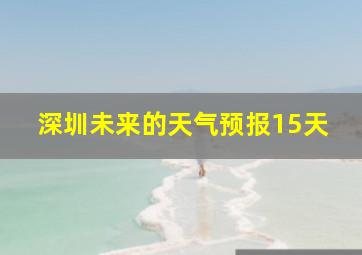 深圳未来的天气预报15天